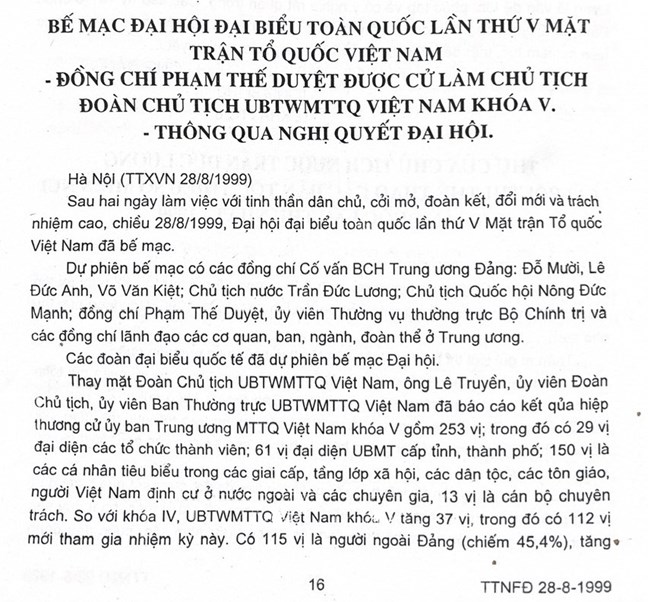 BẾ MẠC ĐẠI HỘI ĐẠI BIỂU TOÀN QUỐC LẦN THỨ V MẶT TRẬN TỔ QUỐC VIỆT NAM
- ĐỒNG CHÍ PHẠM THẾ DUYỆT ĐƯỢC CỬ LÀM CHỦ TỊCH ĐOÀN CHỦ TỊCH UBTWMTTQ VIỆT NAM KHÓA V.
- THÔNG QUA NGHỊ QUYẾT ĐẠI HỘI.

Hà Nội (TTXVN 28/8/1999)

Sau hai ngày làm việc với tinh thần dân chủ, cởi mở, đoàn kết, đổi mới và trách nhiệm cao, chiều 28/8/1999, Đại hội đại biểu toàn quốc lần thứ V Mặt trận Tổ quốc Việt Nam đã bế mạc.

Dự phiên bế mạc có các đồng chí Cố vấn BCH Trung ương Đảng: Đỗ Mười, Lê Đức Anh, Võ Văn Kiệt; Chủ tịch nước Trần Đức Lương; Chủ tịch Quốc hội Nông Đức Mạnh; đồng chí Phạm Thế Duyệt, ủy viên Thường vụ thường trực Bộ Chính trị và các đồng chí lãnh đạo các cơ quan, ban, ngành, đoàn thể ở Trung ương.

Các đoàn đại biểu quốc tế đã dự phiên bế mạc Đại hội.

Thay mặt Đoàn Chủ tịch UBTWMTTQ Việt Nam, ông Lê Truyền, ủy viên Đoàn Chủ tịch, ủy viên Ban Thường trực UBTWMTTQ Việt Nam đã báo cáo kết qủa hiệp thương cử ủy ban Trung ương MTTQ Việt Nam khóa V gồm 253 vị; trong đó có 29 vị đại diện các tổ chức thành viên; 61 vị đại diện UBMT cấp tỉnh, thành phố; 150 vị là các cá nhân tiêu biểu trong các giai cấp, tầng lớp xã hội, các dân tộc, các tôn giáo, người Việt Nam định cư ở nước ngoài và các chuyên gia, 13 vị là cán bộ chuyên trách. So với khóa IV, UBTWMTTQ Việt Nam khóa V tăng 37 vị, trong đó có 112 vị mới tham gia nhiệm kỳ này. Có 115 vị là người ngoài Đảng (chiếm 45,4%), tăng

16

TTNFĐ 28-8-1999